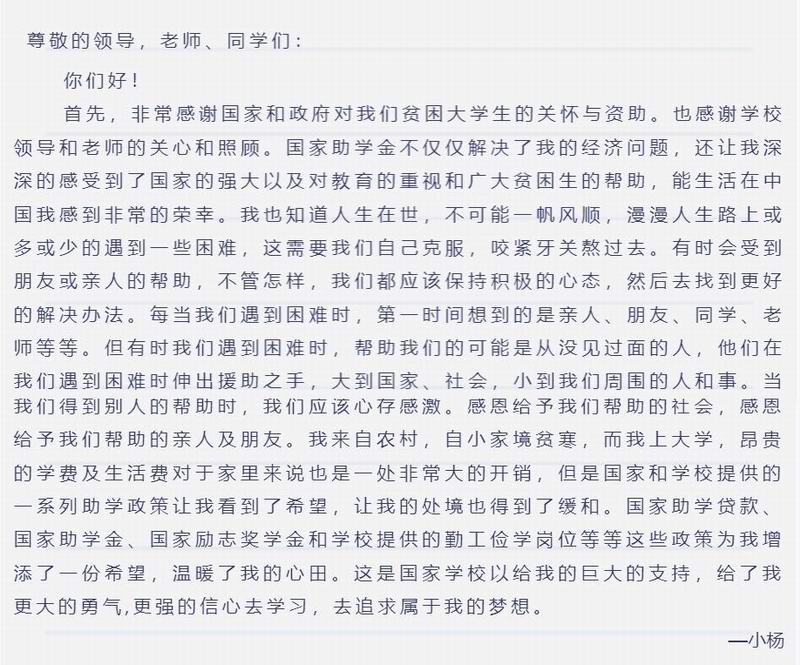 尊敬的领导，老师、同学们：

你们好！

首先，非常感谢国家和政府对我们贫困大学生的关怀与资助。也感谢学校领导和老师的关心和照顾。国家助学金不仅仅解决了我的经济问题，还让我深深的感受到了国家的强大以及对教育的重视和广大贫困生的帮助，能生活在中国我感到非常的荣幸。我也知道人生在世，不可能一帆风顺，漫漫人生路上或多或少的遇到一些困难，这需要我们自己克服，咬紧牙关熬过去。有时会受到朋友或亲人的帮助，不管怎样，我们都应该保持积极的心态，然后去找到更好的解决办法。每当我们遇到困难时，第一时间想到的是亲人、朋友、同学、老师等等。但有时我们遇到困难时，帮助我们的可能是从没见过面的人，他们在我们遇到困难时伸出援助之手，大到国家、社会，小到我们周围的人和事。当我们得到别人的帮助时，我们应该心存感激。感恩给予我们帮助的社会，感恩给予我们帮助的亲人及朋友。我来自农村，自小家境贫寒，而我上大学，昂贵的学费及生活费对于家里来说也是一处非常大的开销，但是国家和学校提供的一系列助学政策让我看到了希望，让我的处境也得到了缓和。国家助学贷款、国家助学金、国家励志奖学金和学校提供的勤工俭学岗位等等这些政策为我增添了一份希望，温暖了我的心田。这是国家学校以给我的巨大的支持，给了我更大的勇气,更强的信心去学习，去追求属于我的梦想。

—小杨